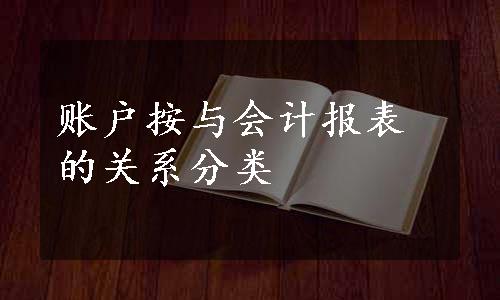 账户按与会计报表的关系分类